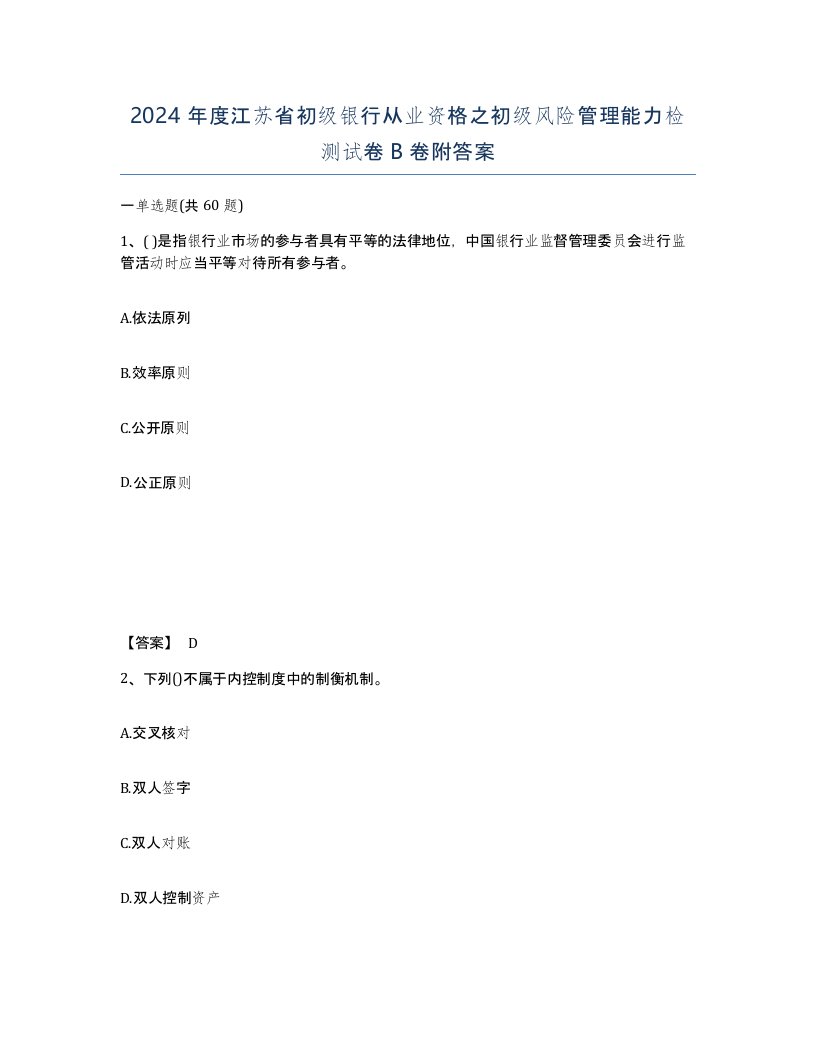 2024 年度江苏省初级银行从业资格之初级风险管理能力检测试卷 B 卷附答案

一单选题(共 60 题)

1、( )是指银行业市场的参与者具有平等的法律地位，中国银行业监督管理委员会进行监管活动时应当平等对待所有参与者。

A.依法原列

B.效率原则

C.公开原则

D.公正原则

【答案】 D

2、下列()不属于内控制度中的制衡机制。

A.交叉核对

B.双人签字

C.双人对账

D.双人控制资产